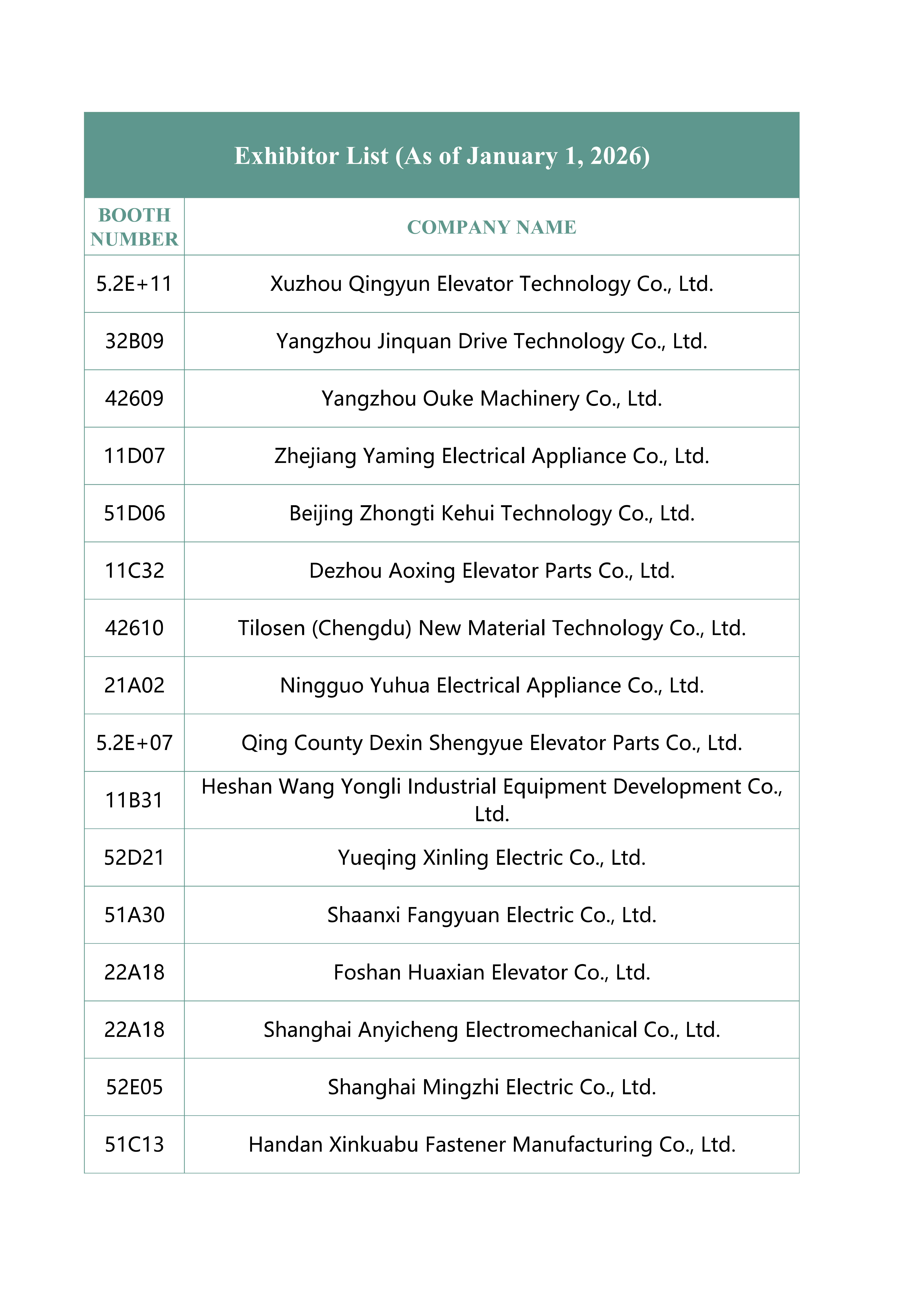 Exhibitor List (As of January 1, 2026)

| BOOTH NUMBER | COMPANY NAME |
|---|---|
| 5.2E+11 | Xuzhou Qingyun Elevator Technology Co., Ltd. |
| 32B09 | Yangzhou Jinquan Drive Technology Co., Ltd. |
| 42609 | Yangzhou Ouke Machinery Co., Ltd. |
| 11D07 | Zhejiang Yaming Electrical Appliance Co., Ltd. |
| 51D06 | Beijing Zhongti Kehui Technology Co., Ltd. |
| 11C32 | Dezhou Aoxing Elevator Parts Co., Ltd. |
| 42610 | Tilosen (Chengdu) New Material Technology Co., Ltd. |
| 21A02 | Ningguo Yuhua Electrical Appliance Co., Ltd. |
| 5.2E+07 | Qing County Dexin Shengyue Elevator Parts Co., Ltd. |
| 11B31 | Heshan Wang Yongli Industrial Equipment Development Co., Ltd. |
| 52D21 | Yueqing Xinling Electric Co., Ltd. |
| 51A30 | Shaanxi Fangyuan Electric Co., Ltd. |
| 22A18 | Foshan Huaxian Elevator Co., Ltd. |
| 22A18 | Shanghai Anyicheng Electromechanical Co., Ltd. |
| 52E05 | Shanghai Mingzhi Electric Co., Ltd. |
| 51C13 | Handan Xinkuabu Fastener Manufacturing Co., Ltd. |